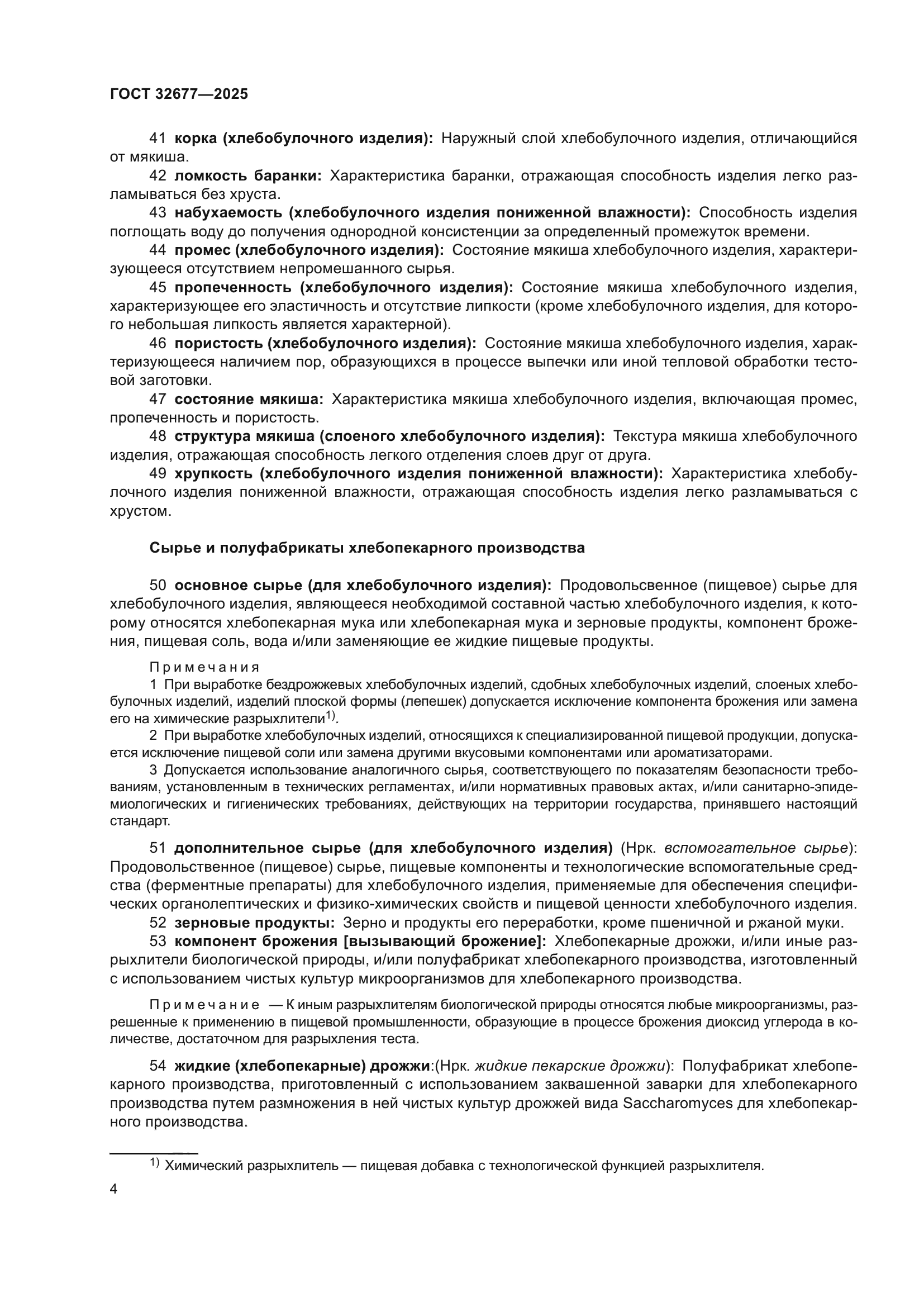 ГОСТ 32677—2025

41 корка (хлебобулочного изделия): Наружный слой хлебобулочного изделия, отличающийся от мякиша.

42 ломкость баранки: Характеристика баранки, отражающая способность изделия легко разламываться без хруста.

43 набухаемость (хлебобулочного изделия пониженной влажности): Способность изделия поглощать воду до получения однородной консистенции за определенный промежуток времени.

44 промес (хлебобулочного изделия): Состояние мякиша хлебобулочного изделия, характеризующееся отсутствием непромешанного сырья.

45 пропеченность (хлебобулочного изделия): Состояние мякиша хлебобулочного изделия, характеризующее его эластичность и отсутствие липкости (кроме хлебобулочного изделия, для которого небольшая липкость является характерной).

46 пористость (хлебобулочного изделия): Состояние мякиша хлебобулочного изделия, характеризующееся наличием пор, образующихся в процессе выпечки или иной тепловой обработки тестовой заготовки.

47 состояние мякиша: Характеристика мякиша хлебобулочного изделия, включающая промес, пропеченность и пористость.

48 структура мякиша (слоеного хлебобулочного изделия): Текстура мякиша хлебобулочного изделия, отражающая способность легкого отделения слоев друг от друга.

49 хрупкость (хлебобулочного изделия пониженной влажности): Характеристика хлебобулочного изделия пониженной влажности, отражающая способность изделия легко разламываться с хрустом.

Сырье и полуфабрикаты хлебопекарного производства

50 основное сырье (для хлебобулочного изделия): Продовольсвенное (пищевое) сырье для хлебобулочного изделия, являющееся необходимой составной частью хлебобулочного изделия, к которому относятся хлебопекарная мука или хлебопекарная мука и зерновые продукты, компонент брожения, пищевая соль, вода и/или заменяющие ее жидкие пищевые продукты.

Примечания
1 При выработке бездрожжевых хлебобулочных изделий, сдобных хлебобулочных изделий, слоеных хлебобулочных изделий, изделий плоской формы (лепешек) допускается исключение компонента брожения или замена его на химические разрыхлители$^{1)}$.
2 При выработке хлебобулочных изделий, относящихся к специализированной пищевой продукции, допускается исключение пищевой соли или замена другими вкусовыми компонентами или ароматизаторами.
3 Допускается использование аналогичного сырья, соответствующего по показателям безопасности требованиям, установленным в технических регламентах, и/или нормативных правовых актах, и/или санитарно-эпидемиологических и гигиенических требованиях, действующих на территории государства, принявшего настоящий стандарт.

51 дополнительное сырье (для хлебобулочного изделия) (Нрк. вспомогательное сырье): Продовольственное (пищевое) сырье, пищевые компоненты и технологические вспомогательные средства (ферментные препараты) для хлебобулочного изделия, применяемые для обеспечения специфических органолептических и физико-химических свойств и пищевой ценности хлебобулочного изделия.

52 зерновые продукты: Зерно и продукты его переработки, кроме пшеничной и ржаной муки.

53 компонент брожения [вызывающий брожение]: Хлебопекарные дрожжи, и/или иные разрыхлители биологической природы, и/или полуфабрикат хлебопекарного производства, изготовленный с использованием чистых культур микроорганизмов для хлебопекарного производства.

Примечание — К иным разрыхлителям биологической природы относятся любые микроорганизмы, разрешенные к применению в пищевой промышленности, образующие в процессе брожения диоксид углерода в количестве, достаточном для разрыхления теста.

54 жидкие (хлебопекарные) дрожжи:(Нрк. жидкие пекарские дрожжи): Полуфабрикат хлебопекарного производства, приготовленный с использованием заквашенной заварки для хлебопекарного производства путем размножения в ней чистых культур дрожжей вида Saccharomyces для хлебопекарного производства.

$^{1)}$ Химический разрыхлитель — пищевая добавка с технологической функцией разрыхлителя.

4